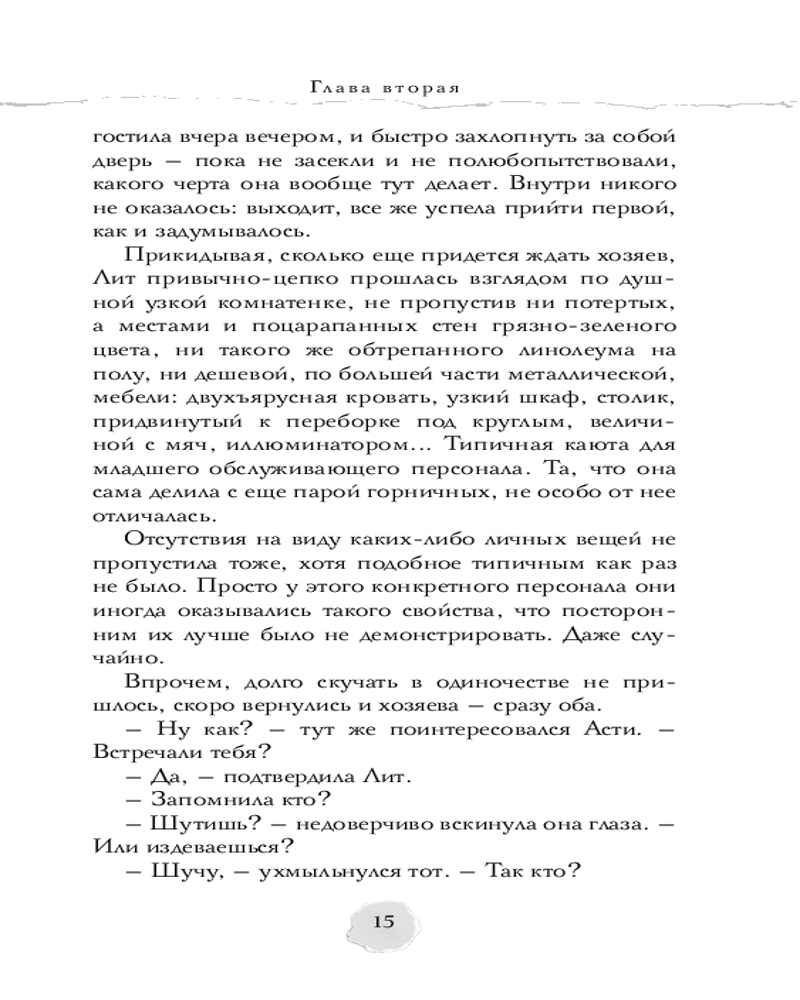 Глава вторая

гостила вчера вечером, и быстро захлопнуть за собой дверь — пока не засекли и не полюбопытствовали, какого черта она вообще тут делает. Внутри никого не оказалось: выходит, все же успела прийти первой, как и задумывалось.

Прикидывая, сколько еще придется ждать хозяев, Лит привычно-цепко прошлась взглядом по душной узкой комнатенке, не пропустив ни потертых, а местами и поцарапанных стен грязно-зеленого цвета, ни такого же обтрепанного линолеума на полу, ни дешевой, по большей части металлической, мебели: двухъярусная кровать, узкий шкаф, столик, придвинутый к переборке под круглым, величиной с мяч, иллюминатором... Типичная каюта для младшего обслуживающего персонала. Та, что она сама делила с еще парой горничных, не особо от нее отличалась.

Отсутствия на виду каких-либо личных вещей не пропустила тоже, хотя подобное типичным как раз не было. Просто у этого конкретного персонала они иногда оказывались такого свойства, что посторонним их лучше было не демонстрировать. Даже случайно.

Впрочем, долго скучать в одиночестве не пришлось, скоро вернулись и хозяева — сразу оба.

— Ну как? — тут же поинтересовался Асти. — Встречали тебя?

— Да, — подтвердила Лит.

— Запомнила кто?

— Шутишь? — недоверчиво вскинула она глаза. — Или издеваешься?

— Шучу, — ухмыльнулся тот. — Так кто?

15